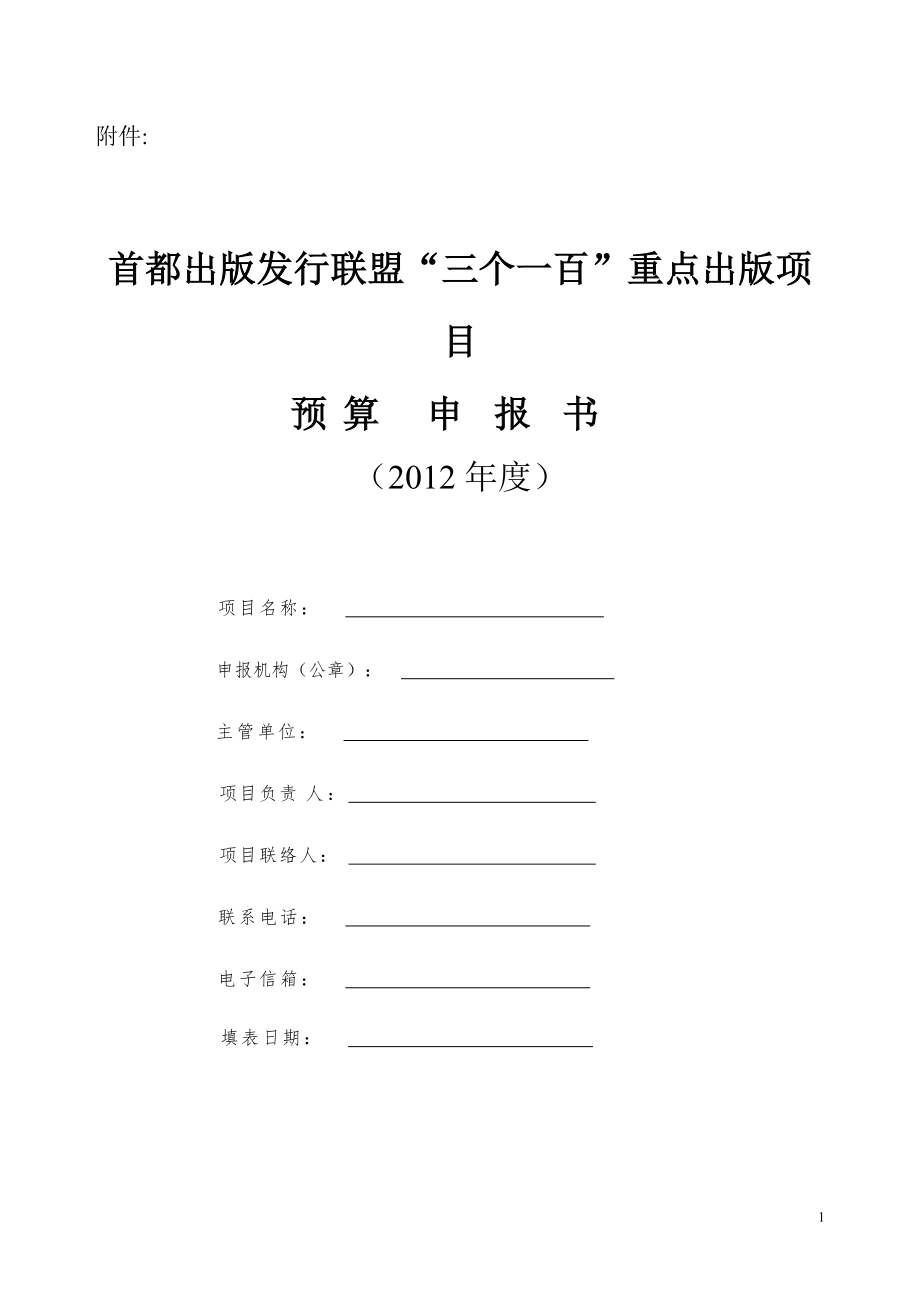 附件:

首都出版发行联盟“三个一百”重点出版项目

预算 申 报 书

（2012 年度）

项目名称：

申报机构（公章）：

主管单位：

项目负责 人：

项目联络人：

联系电话：

电子信箱：

填表日期：

1